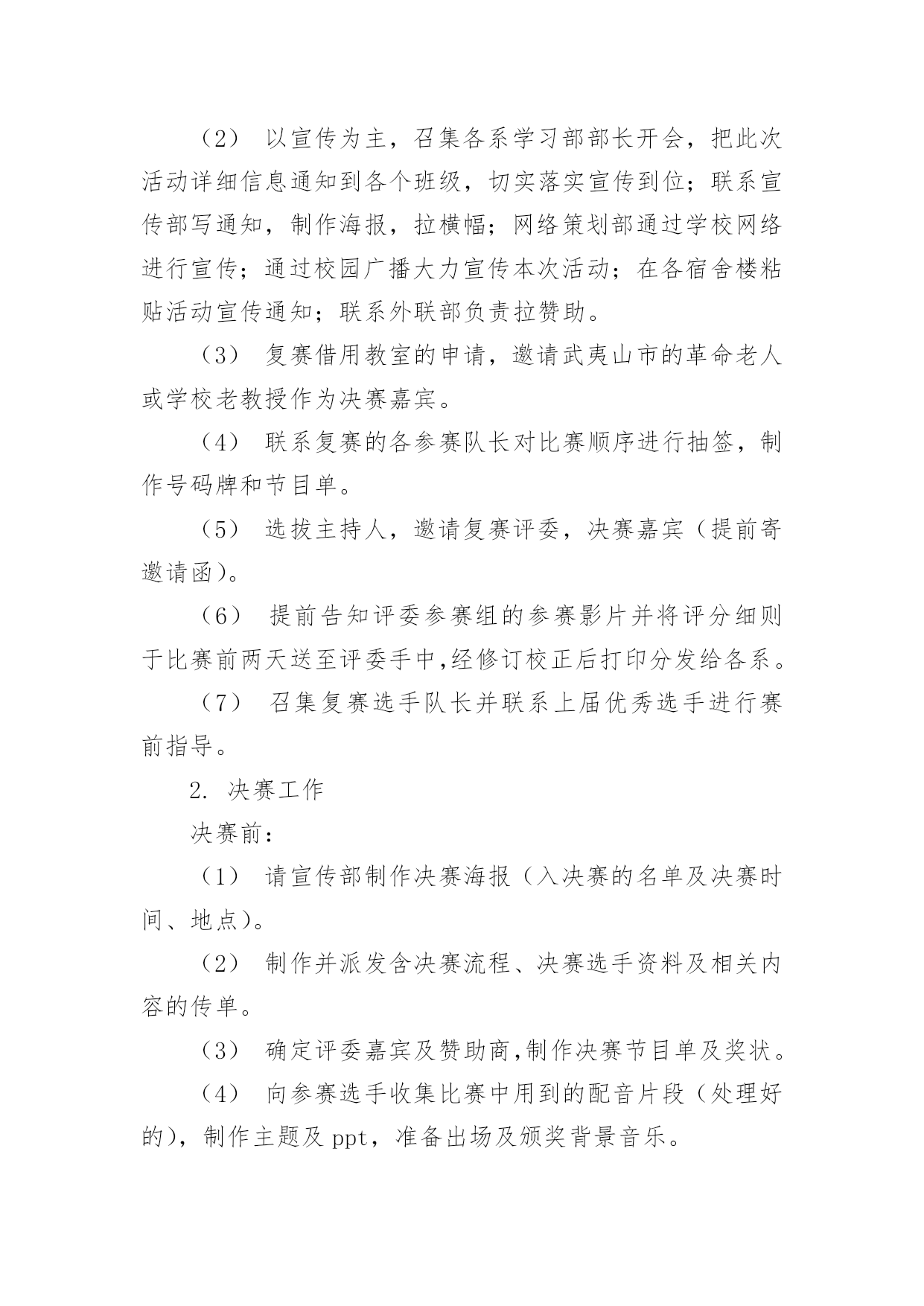 （2） 以宣传为主，召集各系学习部部长开会，把此次活动详细信息通知到各个班级，切实落实宣传到位；联系宣传部写通知，制作海报，拉横幅；网络策划部通过学校网络进行宣传；通过校园广播大力宣传本次活动；在各宿舍楼粘贴活动宣传通知；联系外联部负责拉赞助。

（3） 复赛借用教室的申请，邀请武夷山市的革命老人或学校老教授作为决赛嘉宾。

（4） 联系复赛的各参赛队长对比赛顺序进行抽签，制作号码牌和节目单。

（5） 选拔主持人，邀请复赛评委，决赛嘉宾（提前寄邀请函）。

（6） 提前告知评委参赛组的参赛影片并将评分细则于比赛前两天送至评委手中,经修订校正后打印分发给各系。

（7） 召集复赛选手队长并联系上届优秀选手进行赛前指导。

2. 决赛工作

决赛前：

（1） 请宣传部制作决赛海报（入决赛的名单及决赛时间、地点）。

（2） 制作并派发含决赛流程、决赛选手资料及相关内容的传单。

（3） 确定评委嘉宾及赞助商,制作决赛节目单及奖状。

（4） 向参赛选手收集比赛中用到的配音片段（处理好的），制作主题及 ppt，准备出场及颁奖背景音乐。